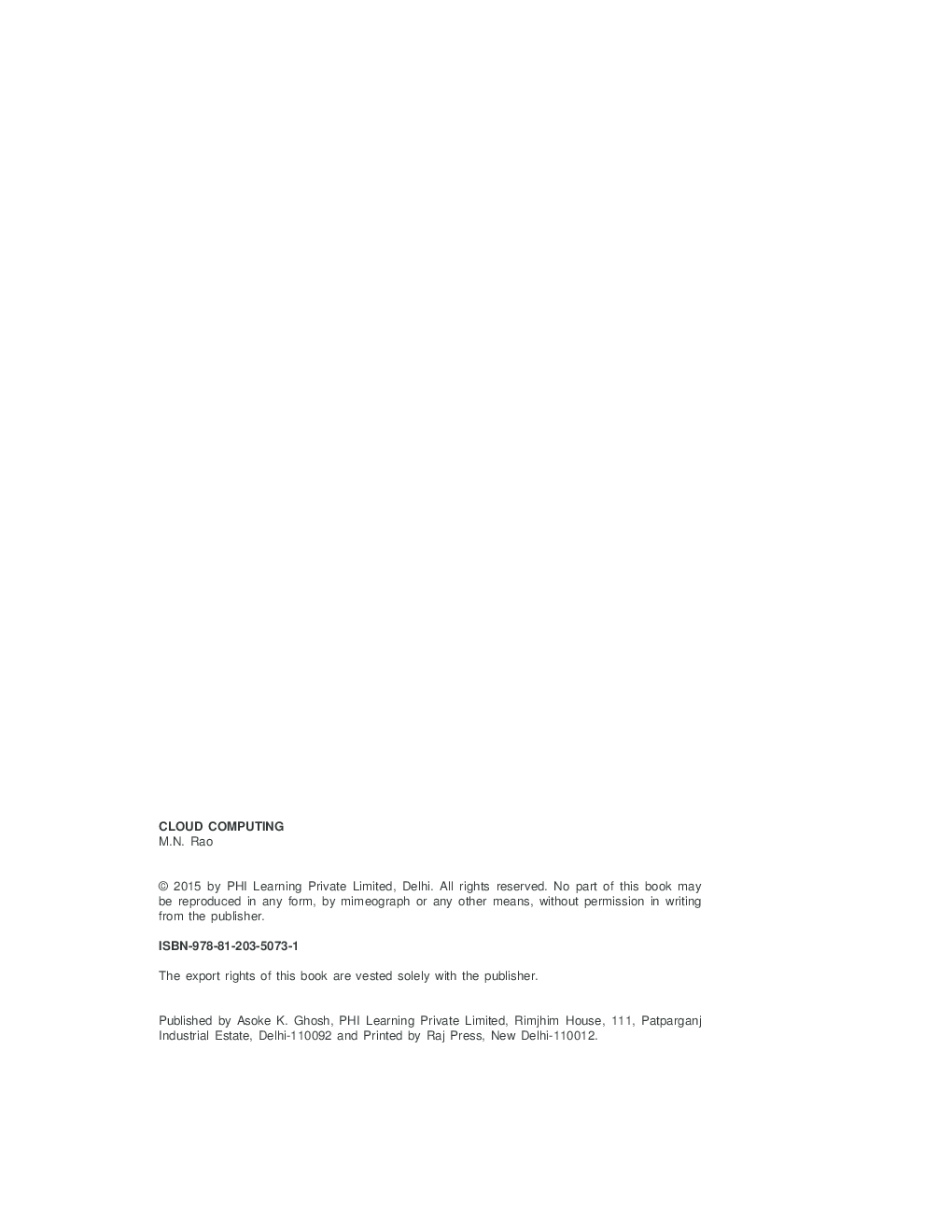 CLOUD COMPUTING
M.N. Rao

© 2015 by PHI Learning Private Limited, Delhi. All rights reserved. No part of this book may be reproduced in any form, by mimeograph or any other means, without permission in writing from the publisher.

ISBN-978-81-203-5073-1

The export rights of this book are vested solely with the publisher.

Published by Asoke K. Ghosh, PHI Learning Private Limited, Rimjhim House, 111, Patparganj Industrial Estate, Delhi-110092 and Printed by Raj Press, New Delhi-110012.